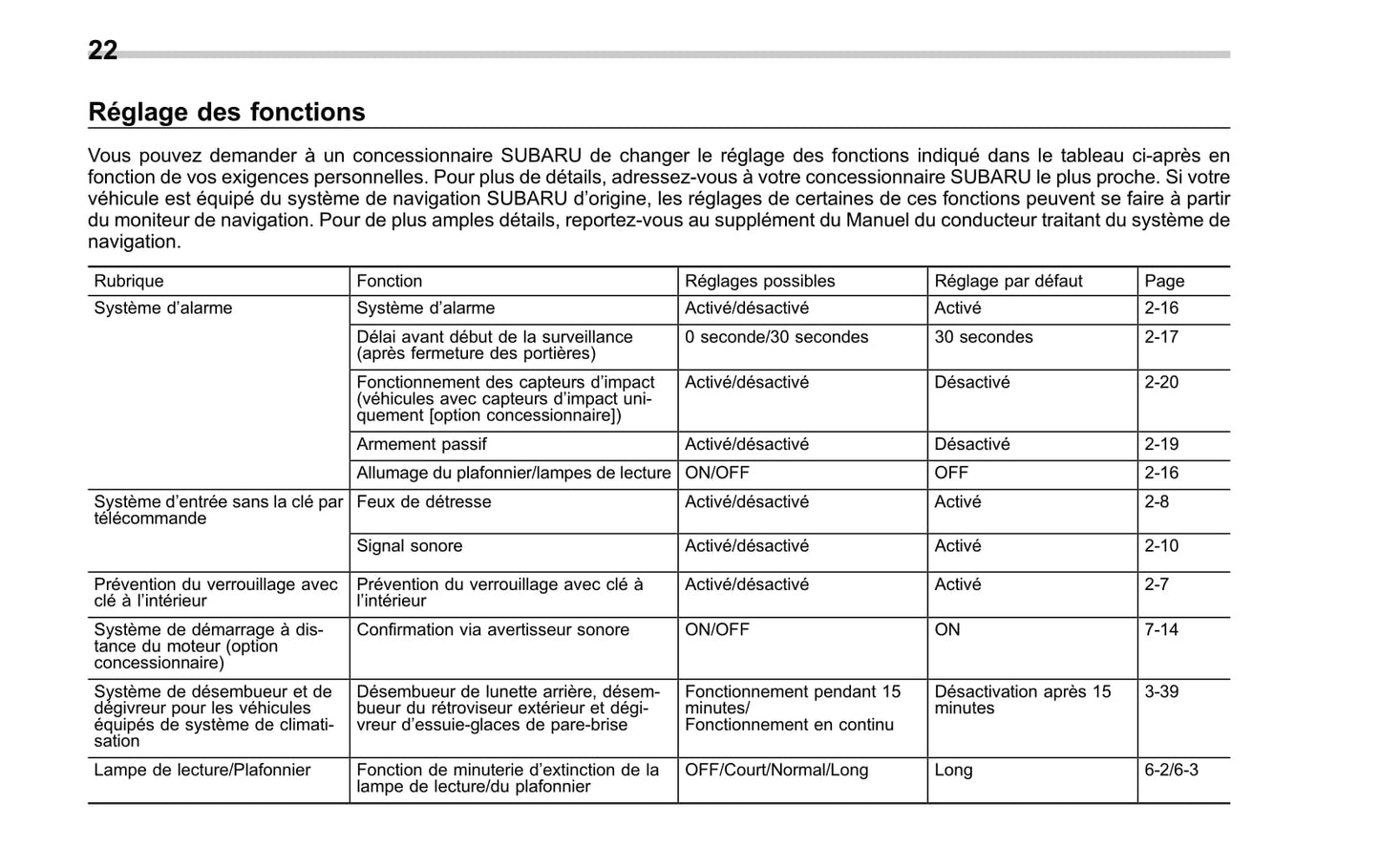 22

Réglage des fonctions

Vous pouvez demander à un concessionnaire SUBARU de changer le réglage des fonctions indiqué dans le tableau ci-après en fonction de vos exigences personnelles. Pour plus de détails, adressez-vous à votre concessionnaire SUBARU le plus proche. Si votre véhicule est équipé du système de navigation SUBARU d'origine, les réglages de certaines de ces fonctions peuvent se faire à partir du moniteur de navigation. Pour de plus amples détails, reportez-vous au supplément du Manuel du conducteur traitant du système de navigation.

| Rubrique | Fonction | Réglages possibles | Réglage par défaut | Page |
|---|---|---|---|---|
| Système d'alarme | Système d'alarme | Activé/désactivé | Activé | 2-16 |
| | Délai avant début de la surveillance (après fermeture des portières) | 0 seconde/30 secondes | 30 secondes | 2-17 |
| | Fonctionnement des capteurs d'impact (véhicules avec capteurs d'impact uniquement [option concessionnaire]) | Activé/désactivé | Désactivé | 2-20 |
| | Armement passif | Activé/désactivé | Désactivé | 2-19 |
| | Allumage du plafonnier/lampes de lecture | ON/OFF | OFF | 2-16 |
| Système d'entrée sans la clé par télécommande | Feux de détresse | Activé/désactivé | Activé | 2-8 |
| | Signal sonore | Activé/désactivé | Activé | 2-10 |
| Prévention du verrouillage avec clé à l'intérieur | Prévention du verrouillage avec clé à l'intérieur | Activé/désactivé | Activé | 2-7 |
| Système de démarrage à distance du moteur (option concessionnaire) | Confirmation via avertisseur sonore | ON/OFF | ON | 7-14 |
| Système de désembueur et de dégivreur pour les véhicules équipés de système de climatisation | Désembueur de lunette arrière, désembueur du rétroviseur extérieur et dégivreur d'essuie-glaces de pare-brise | Fonctionnement pendant 15 minutes/ Fonctionnement en continu | Désactivation après 15 minutes | 3-39 |
| Lampe de lecture/Plafonnier | Fonction de minuterie d'extinction de la lampe de lecture/du plafonnier | OFF/Court/Normal/Long | Long | 6-2/6-3 |